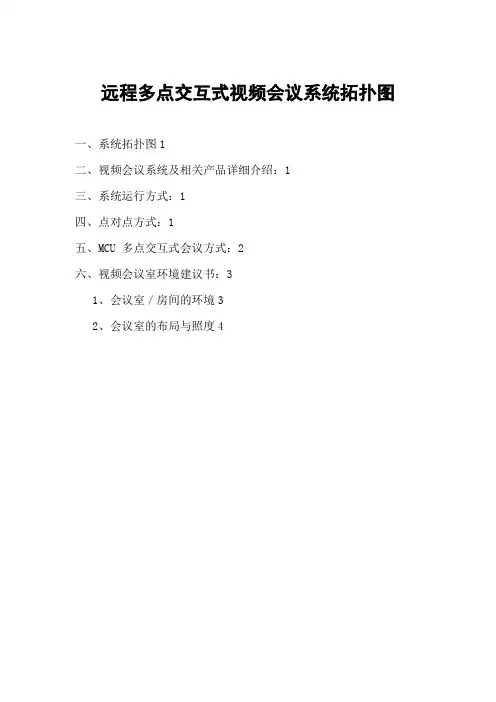 远程多点交互式视频会议系统拓扑图

一、系统拓扑图 1

二、视频会议系统及相关产品详细介绍：1

三、系统运行方式：1

四、点对点方式：1

五、MCU 多点交互式会议方式：2

六、视频会议室环境建议书：3

1、会议室／房间的环境 3

2、会议室的布局与照度 4